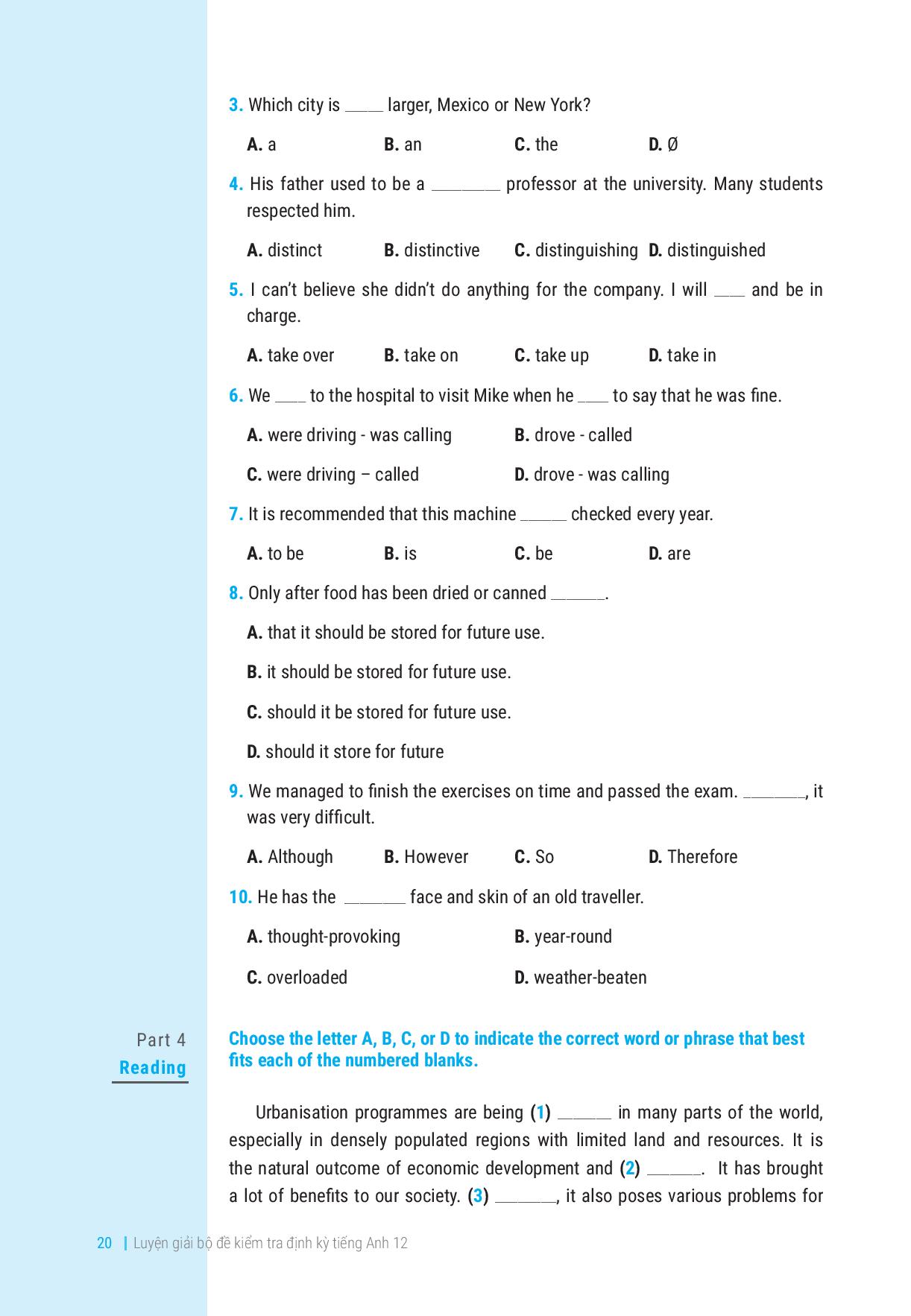 3. Which city is ____ larger, Mexico or New York?

A. a B. an C. the D. Ø

4. His father used to be a ____ professor at the university. Many students respected him.

A. distinct B. distinctive C. distinguishing D. distinguished

5. I can't believe she didn't do anything for the company. I will ____ and be in charge.

A. take over B. take on C. take up D. take in

6. We ____ to the hospital to visit Mike when he ____ to say that he was fine.

A. were driving - was calling B. drove - called

C. were driving – called D. drove - was calling

7. It is recommended that this machine ____ checked every year.

A. to be B. is C. be D. are

8. Only after food has been dried or canned ____.

A. that it should be stored for future use.

B. it should be stored for future use.

C. should it be stored for future use.

D. should it store for future

9. We managed to finish the exercises on time and passed the exam. ____, it was very difficult.

A. Although B. However C. So D. Therefore

10. He has the ____ face and skin of an old traveller.

A. thought-provoking B. year-round

C. overloaded D. weather-beaten

Part 4
Reading

Choose the letter A, B, C, or D to indicate the correct word or phrase that best fits each of the numbered blanks.

Urbanisation programmes are being (1) ____ in many parts of the world, especially in densely populated regions with limited land and resources. It is the natural outcome of economic development and (2) ____. It has brought a lot of benefits to our society. (3) ____, it also poses various problems for

20 | Luyện giải bộ đề kiểm tra định kỳ tiếng Anh 12